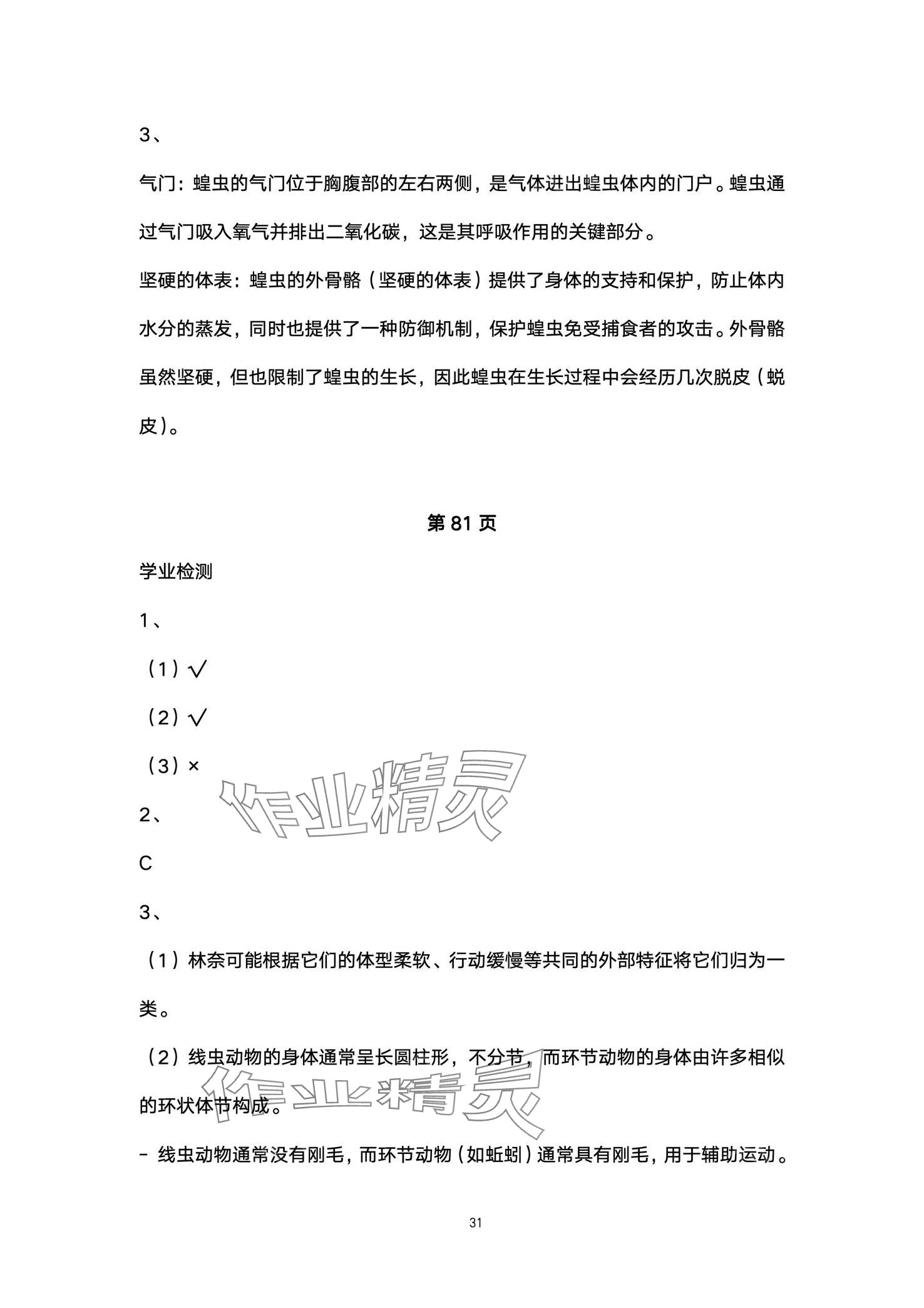 3、

气门：蝗虫的气门位于胸腹部的左右两侧，是气体进出蝗虫体内的门户。蝗虫通过气门吸入氧气并排出二氧化碳，这是其呼吸作用的关键部分。

坚硬的体表：蝗虫的外骨骼（坚硬的体表）提供了身体的支持和保护，防止体内水分的蒸发，同时也提供了一种防御机制，保护蝗虫免受捕食者的攻击。外骨骼虽然坚硬，但也限制了蝗虫的生长，因此蝗虫在生长过程中会经历几次脱皮（蜕皮）。

第 81 页

学业检测

1、

（1）√

（2）√

（3）×

作业精灵

2、

C

3、

（1）林奈可能根据它们的体型柔软、行动缓慢等共同的外部特征将它们归为一类。

（2）线虫动物的身体通常呈长圆柱形，不分节，而环节动物的身体由许多相似的环状体节构成。

作业精灵

- 线虫动物通常没有刚毛，而环节动物（如蚯蚓）通常具有刚毛，用于辅助运动。

31